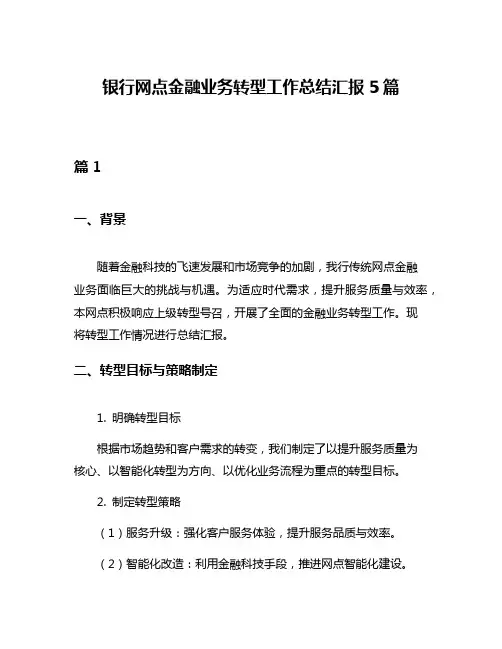 银行网点金融业务转型工作总结汇报 5 篇

篇 1

一、背景

随着金融科技的飞速发展和市场竞争的加剧，我行传统网点金融业务面临巨大的挑战与机遇。为适应时代需求，提升服务质量与效率，本网点积极响应上级转型号召，开展了全面的金融业务转型工作。现将转型工作情况进行总结汇报。

二、转型目标与策略制定

1. 明确转型目标

根据市场趋势和客户需求的转变，我们制定了以提升服务质量为核心、以智能化转型为方向、以优化业务流程为重点的转型目标。

2. 制定转型策略

（1）服务升级：强化客户服务体验，提升服务品质与效率。

（2）智能化改造：利用金融科技手段，推进网点智能化建设。